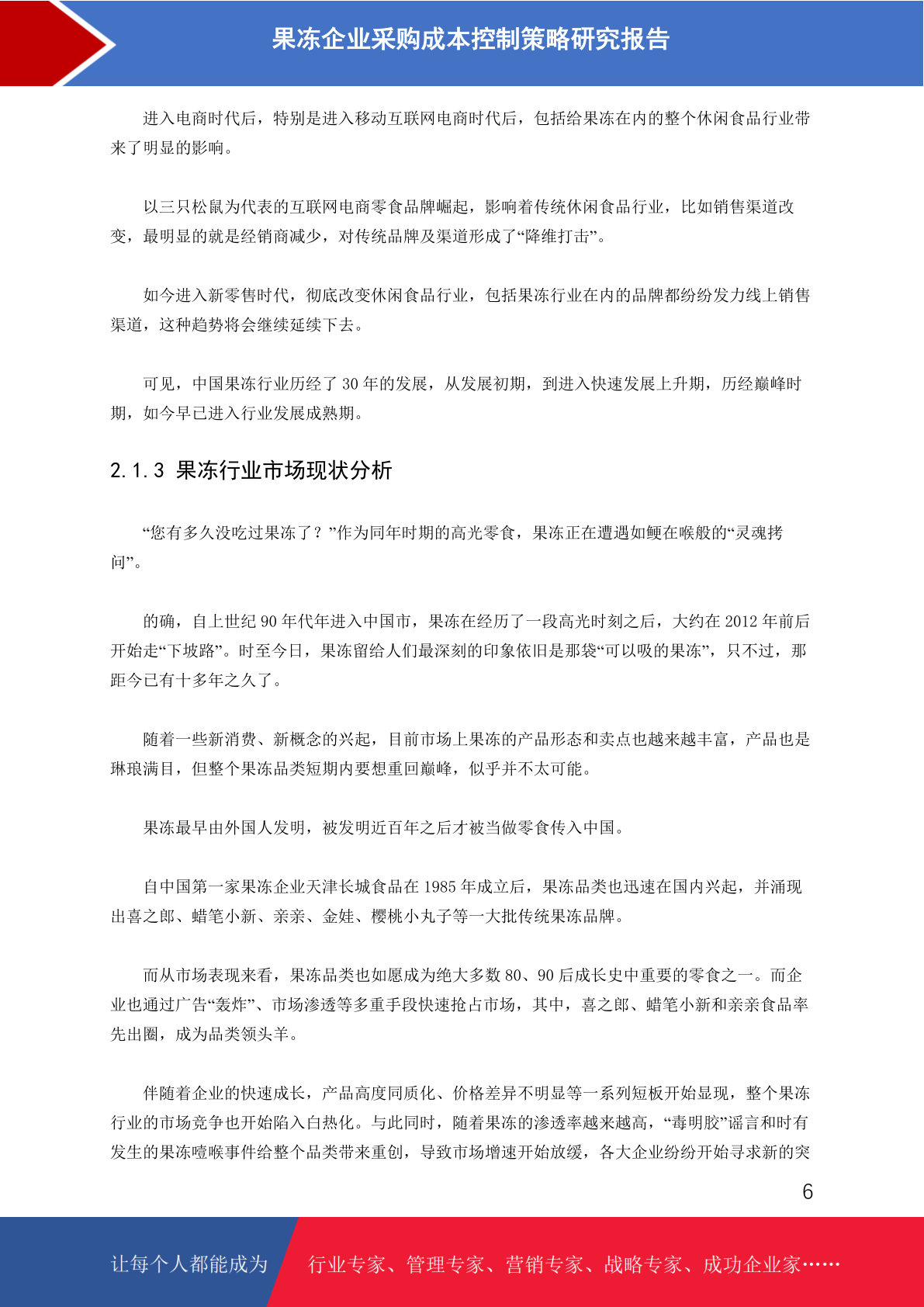 果冻企业采购成本控制策略研究报告

进入电商时代后，特别是进入移动互联网电商时代后，包括给果冻在内的整个休闲食品行业带来了明显的影响。

以三只松鼠为代表的互联网电商零食品牌崛起，影响着传统休闲食品行业，比如销售渠道改变，最明显的就是经销商减少，对传统品牌及渠道形成了“降维打击”。

如今进入新零售时代，彻底改变休闲食品行业，包括果冻行业在内的品牌都纷纷发力线上销售渠道，这种趋势将会继续延续下去。

可见，中国果冻行业历经了 30 年的发展，从发展初期，到进入快速发展上升期，历经巅峰时期，如今早已进入行业发展成熟期。

2.1.3 果冻行业市场现状分析

“您有多久没吃过果冻了？”作为同年时期的高光零食，果冻正在遭遇如鲠在喉般的“灵魂拷问”。

的确，自上世纪 90 年代年进入中国市，果冻在经历了一段高光时刻之后，大约在 2012 年前后开始走“下坡路”。时至今日，果冻留给人们最深刻的印象依旧是那袋“可以吸的果冻”，只不过，那距今已有十多年之久了。

随着一些新消费、新概念的兴起，目前市场上果冻的产品形态和卖点也越来越丰富，产品也是琳琅满目，但整个果冻品类短期内要想重回巅峰，似乎并不太可能。

果冻最早由外国人发明，被发明近百年之后才被当做零食传入中国。

自中国第一家果冻企业天津长城食品在 1985 年成立后，果冻品类也迅速在国内兴起，并涌现出喜之郎、蜡笔小新、亲亲、金娃、樱桃小丸子等一大批传统果冻品牌。

而从市场表现来看，果冻品类也如愿成为绝大多数 80、90 后成长史中重要的零食之一。而企业也通过广告“轰炸”、市场渗透等多重手段快速抢占市场，其中，喜之郎、蜡笔小新和亲亲食品率先出圈，成为品类领头羊。

伴随着企业的快速成长，产品高度同质化、价格差异不明显等一系列短板开始显现，整个果冻行业的市场竞争也开始陷入白热化。与此同时，随着果冻的渗透率越来越高，“毒明胶”谣言和时有发生的果冻噎喉事件给整个品类带来重创，导致市场增速开始放缓，各大企业纷纷开始寻求新的突

6

让每个人都能成为 行业专家、管理专家、营销专家、战略专家、成功企业家……